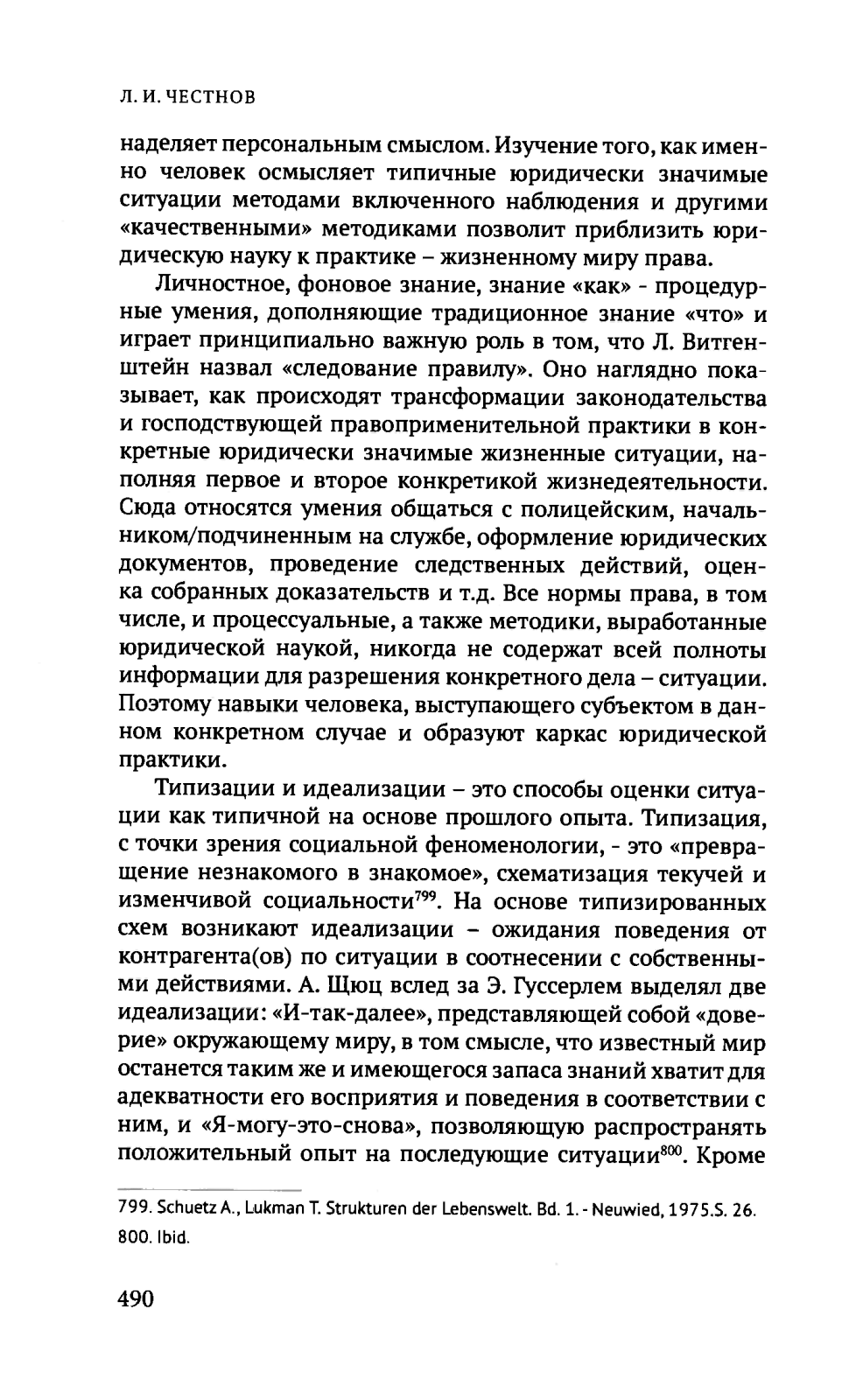 Л. И. ЧЕСТНОВ

наделяет персональным смыслом. Изучение того, как именно человек осмысляет типичные юридически значимые ситуации методами включенного наблюдения и другими «качественными» методиками позволит приблизить юридическую науку к практике – жизненному миру права.

Личностное, фоновое знание, знание «как» - процедурные умения, дополняющие традиционное знание «что» и играет принципиально важную роль в том, что Л. Витгенштейн назвал «следование правилу». Оно наглядно показывает, как происходят трансформации законодательства и господствующей правоприменительной практики в конкретные юридически значимые жизненные ситуации, наполняя первое и второе конкретикой жизнедеятельности. Сюда относятся умения общаться с полицейским, начальником/подчиненным на службе, оформление юридических документов, проведение следственных действий, оценка собранных доказательств и т.д. Все нормы права, в том числе, и процессуальные, а также методики, выработанные юридической наукой, никогда не содержат всей полноты информации для разрешения конкретного дела – ситуации. Поэтому навыки человека, выступающего субъектом в данном конкретном случае и образуют каркас юридической практики.

Типизации и идеализации – это способы оценки ситуации как типичной на основе прошлого опыта. Типизация, с точки зрения социальной феноменологии, - это «превращение незнакомого в знакомое», схематизация текучей и изменчивой социальности$^{799}$. На основе типизированных схем возникают идеализации – ожидания поведения от контрагента(ов) по ситуации в соотнесении с собственными действиями. А. Щюц вслед за Э. Гуссерлем выделял две идеализации: «И-так-далее», представляющей собой «доверие» окружающему миру, в том смысле, что известный мир останется таким же и имеющегося запаса знаний хватит для адекватности его восприятия и поведения в соответствии с ним, и «Я-могу-это-снова», позволяющую распространять положительный опыт на последующие ситуации$^{800}$. Кроме

799. Schuetz A., Lukman T. Strukturen der Lebenswelt. Bd. 1. - Neuwied, 1975.S. 26.
800. Ibid.

490